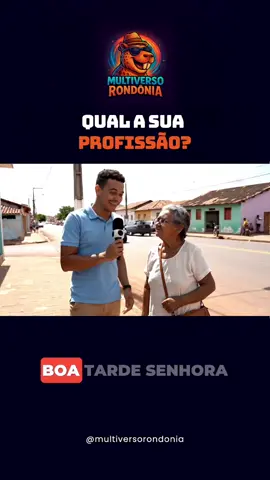 MULTIVERSO RONDÔNIA

QUAL A SUA PROFISSÃO?

BOA TARDE SENHORA

@multiversorondonia